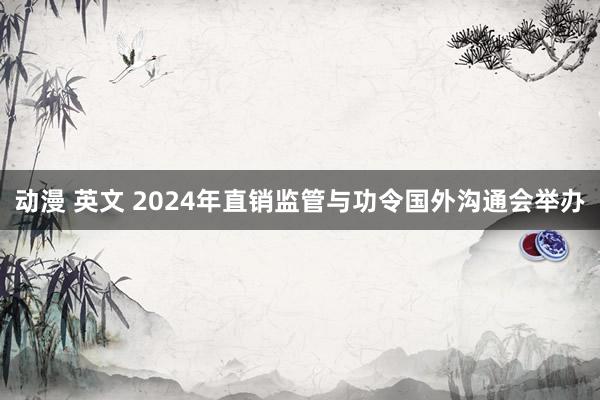 动漫 英文 2024年直销监管与功令国外沟通会举办